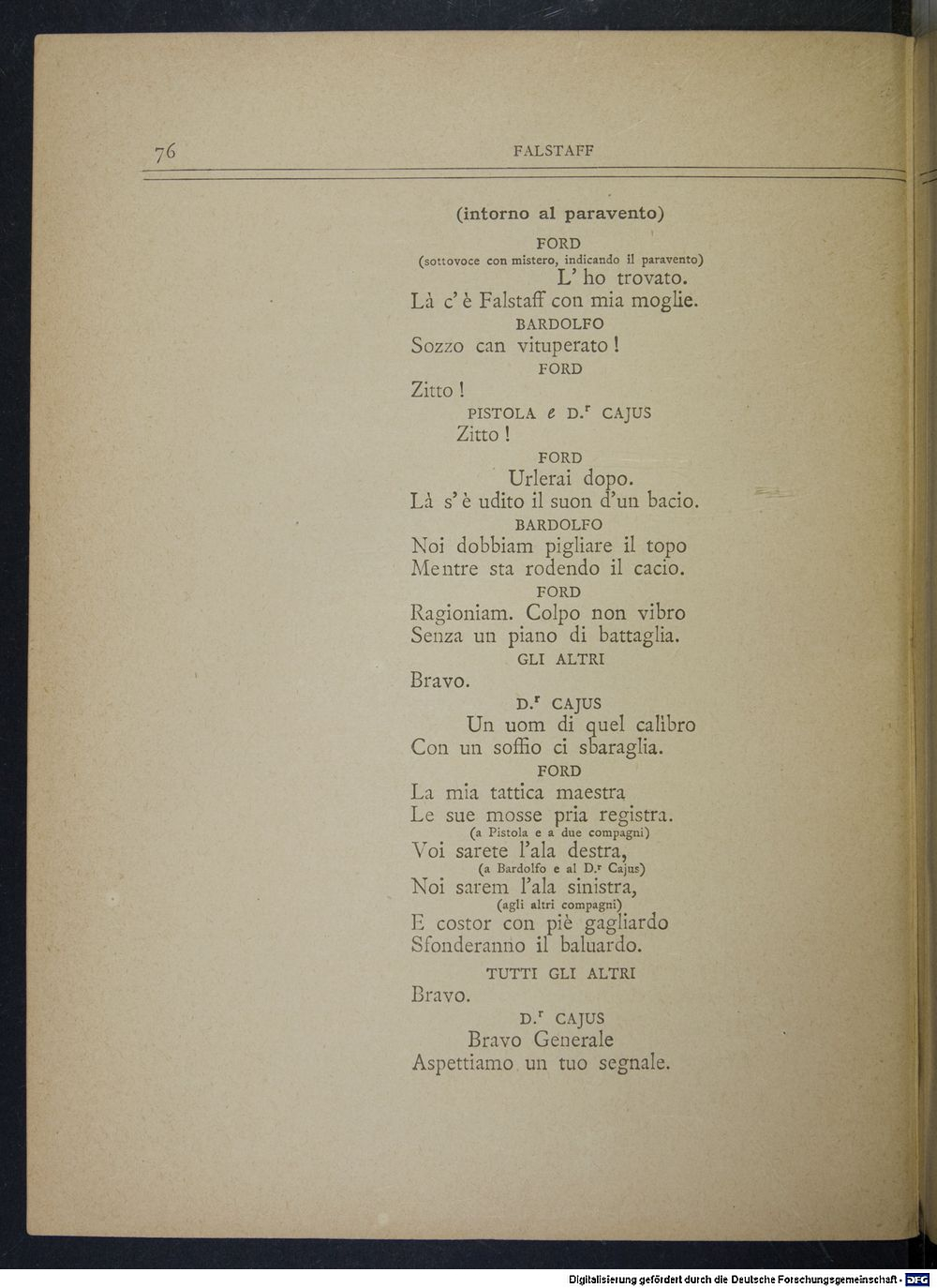 76 FALSTAFF

(intorno al paravento)

FORD
(sottovoce con mistero, indicando il paravento)
L' ho trovato.
Là c' è Falstaff con mia moglie.

BARDOLFO
Sozzo can vituperato!

FORD
Zitto!

PISTOLA e D.$^{r}$ CAJUS
Zitto!

FORD
Urlerai dopo.
Là s' è udito il suon d'un bacio.

BARDOLFO
Noi dobbiam pigliare il topo
Mentre sta rodendo il cacio.

FORD
Ragioniam. Colpo non vibro
Senza un piano di battaglia.

GLI ALTRI
Bravo.

D.$^{r}$ CAJUS
Un uom di quel calibro
Con un soffio ci sbaraglia.

FORD
La mia tattica maestra
Le sue mosse pria registra.
(a Pistola e a due compagni)
Voi sarete l'ala destra,
(a Bardolfo e al D.$^{r}$ Cajus)
Noi sarem l'ala sinistra,
(agli altri compagni)
E costor con piè gagliardo
Sfonderanno il baluardo.

TUTTI GLI ALTRI
Bravo.

D.$^{r}$ CAJUS
Bravo Generale
Aspettiamo un tuo segnale.

Digitalisierung gefördert durch die Deutsche Forschungsgemeinschaft - DFG